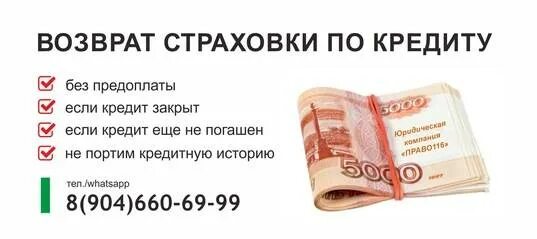 ВОЗВРАТ СТРАХОВКИ ПО КРЕДИТУ

без предоплаты
если кредит закрыт
если кредит еще не погашен
не портим кредитную историю

тел./whatsapp
8(904)660-69-99

5000
Юридическая компания «ПРАВО116»
5000